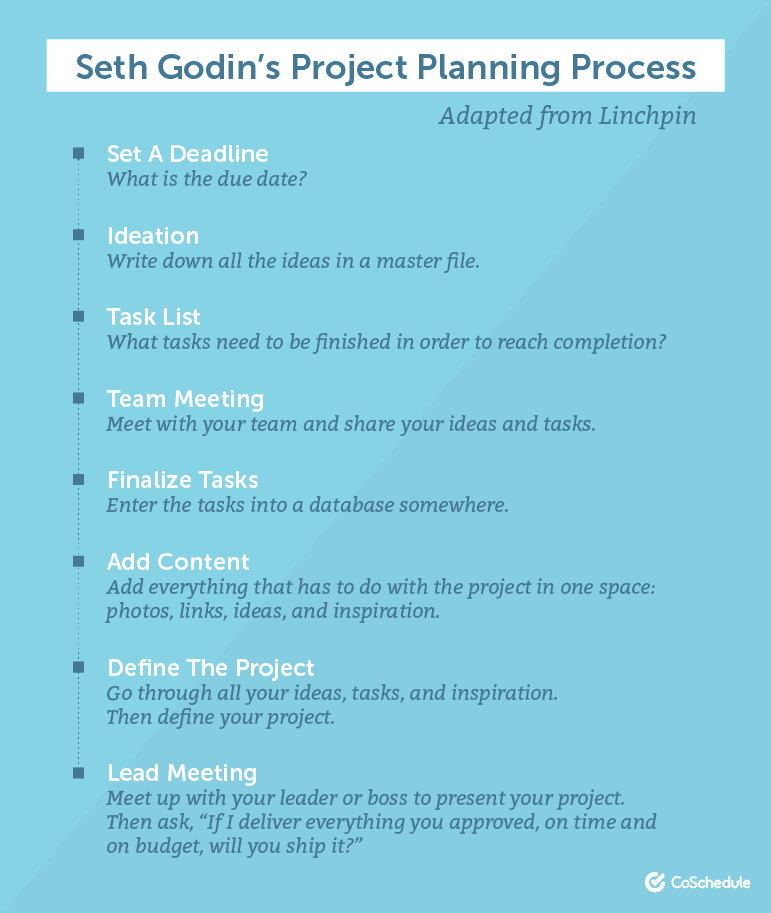 Seth Godin's Project Planning Process

Adapted from Linchpin

Set A Deadline
What is the due date?

Ideation
Write down all the ideas in a master file.

Task List
What tasks need to be finished in order to reach completion?

Team Meeting
Meet with your team and share your ideas and tasks.

Finalize Tasks
Enter the tasks into a database somewhere.

Add Content
Add everything that has to do with the project in one space: photos, links, ideas, and inspiration.

Define The Project
Go through all your ideas, tasks, and inspiration. Then define your project.

Lead Meeting
Meet up with your leader or boss to present your project. Then ask, "If I deliver everything you approved, on time and on budget, will you ship it?"

CoSchedule